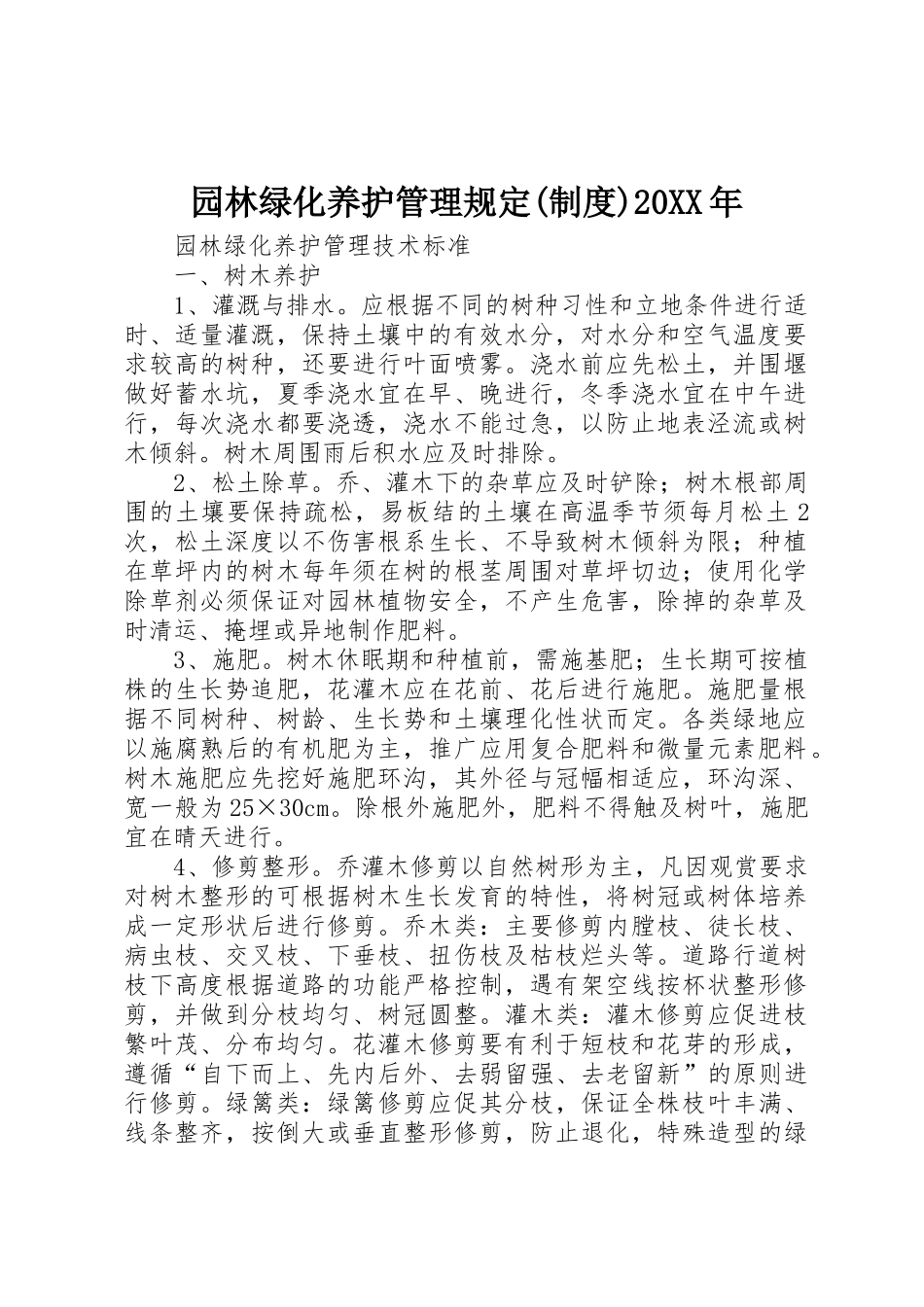 园林绿化养护管理规定(制度)20XX年

园林绿化养护管理技术标准

一、树木养护

1、灌溉与排水。应根据不同的树种习性和立地条件进行适时、适量灌溉，保持土壤中的有效水分，对水分和空气温度要求较高的树种，还要进行叶面喷雾。浇水前应先松土，并围堰做好蓄水坑，夏季浇水宜在早、晚进行，冬季浇水宜在中午进行，每次浇水都要浇透，浇水不能过急，以防止地表泾流或树木倾斜。树木周围雨后积水应及时排除。

2、松土除草。乔、灌木下的杂草应及时铲除；树木根部周围的土壤要保持疏松，易板结的土壤在高温季节须每月松土2次，松土深度以不伤害根系生长、不导致树木倾斜为限；种植在草坪内的树木每年须在树的根茎周围对草坪切边；使用化学除草剂必须保证对园林植物安全，不产生危害，除掉的杂草及时清运、掩埋或异地制作肥料。

3、施肥。树木休眠期和种植前，需施基肥；生长期可按植株的生长势追肥，花灌木应在花前、花后进行施肥。施肥量根据不同树种、树龄、生长势和土壤理化性状而定。各类绿地应以施腐熟后的有机肥为主，推广应用复合肥料和微量元素肥料。树木施肥应先挖好施肥环沟，其外径与冠幅相适应，环沟深、宽一般为25×30cm。除根外施肥外，肥料不得触及树叶，施肥宜在晴天进行。

4、修剪整形。乔灌木修剪以自然树形为主，凡因观赏要求对树木整形的可根据树木生长发育的特性，将树冠或树体培养成一定形状后进行修剪。乔木类：主要修剪内膛枝、徒长枝、病虫枝、交叉枝、下垂枝、扭伤枝及枯枝烂头等。道路行道树枝下高度根据道路的功能严格控制，遇有架空线按杯状整形修剪，并做到分枝均匀、树冠圆整。灌木类：灌木修剪应促进枝繁叶茂、分布均匀。花灌木修剪要有利于短枝和花芽的形成，遵循“自下而上、先内后外、去弱留强、去老留新”的原则进行修剪。绿篱类：绿篱修剪应促其分枝，保证全株枝叶丰满、线条整齐，按倒大或垂直整形修剪，防止退化，特殊造型的绿